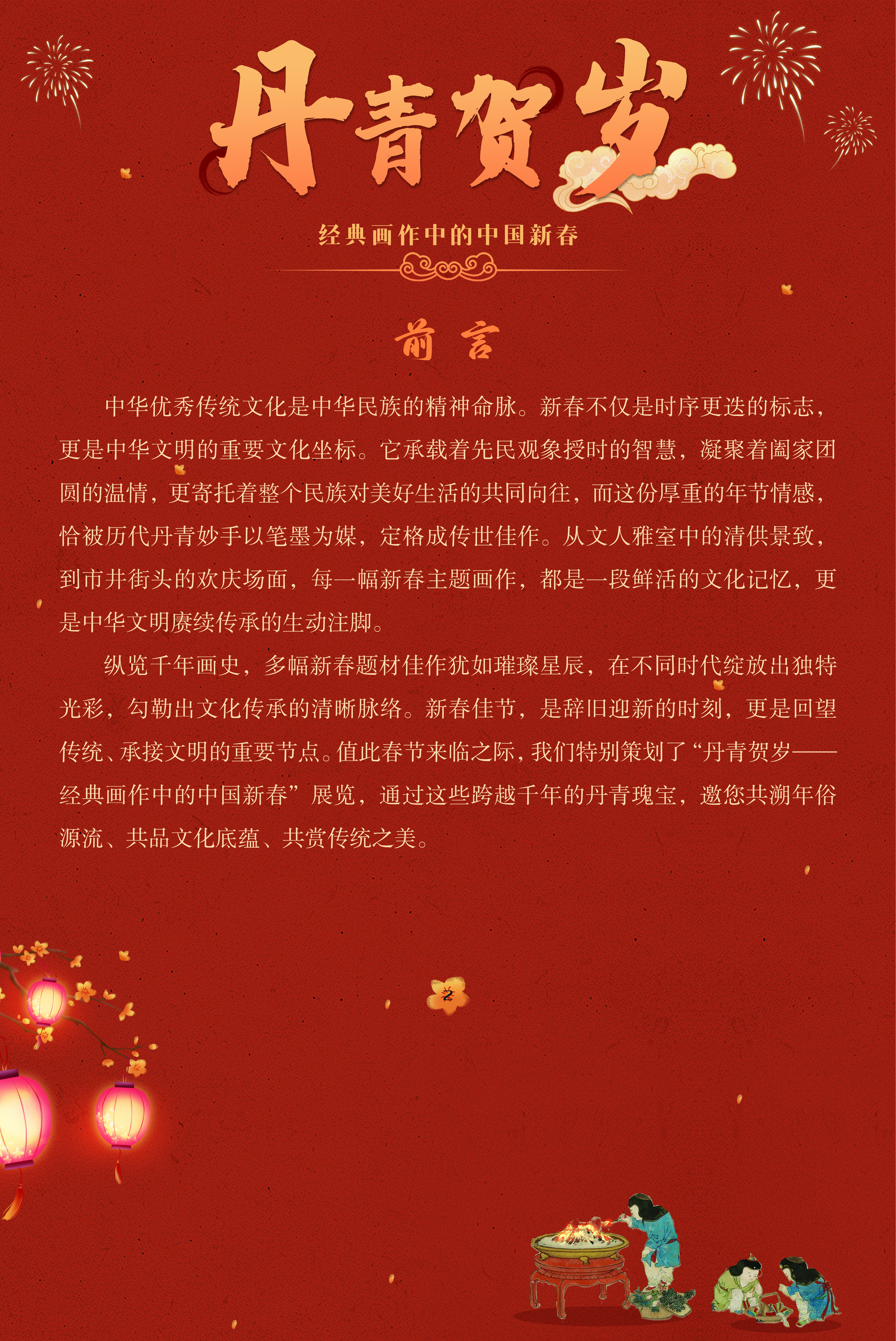 丹青贺岁

经典画作中的中国新春

前言

中华优秀传统文化是中华民族的精神命脉。新春不仅是时序更迭的标志，更是中华文明的重要文化坐标。它承载着先民观象授时的智慧，凝聚着阖家团圆的温情，更寄托着整个民族对美好生活的共同向往，而这份厚重的年节情感，恰被历代丹青妙手以笔墨为媒，定格成传世佳作。从文人雅室中的清供景致，到市井街头的欢庆场面，每一幅新春主题画作，都是一段鲜活的文化记忆，更是中华文明赓续传承的生动注脚。

纵览千年画史，多幅新春题材佳作犹如璀璨星辰，在不同时代绽放出独特光彩，勾勒出文化传承的清晰脉络。新春佳节，是辞旧迎新的时刻，更是回望传统、承接文明的重要节点。值此春节来临之际，我们特别策划了“丹青贺岁——经典画作中的中国新春”展览，通过这些跨越千年的丹青瑰宝，邀您共溯年俗源流、共品文化底蕴、共赏传统之美。

2